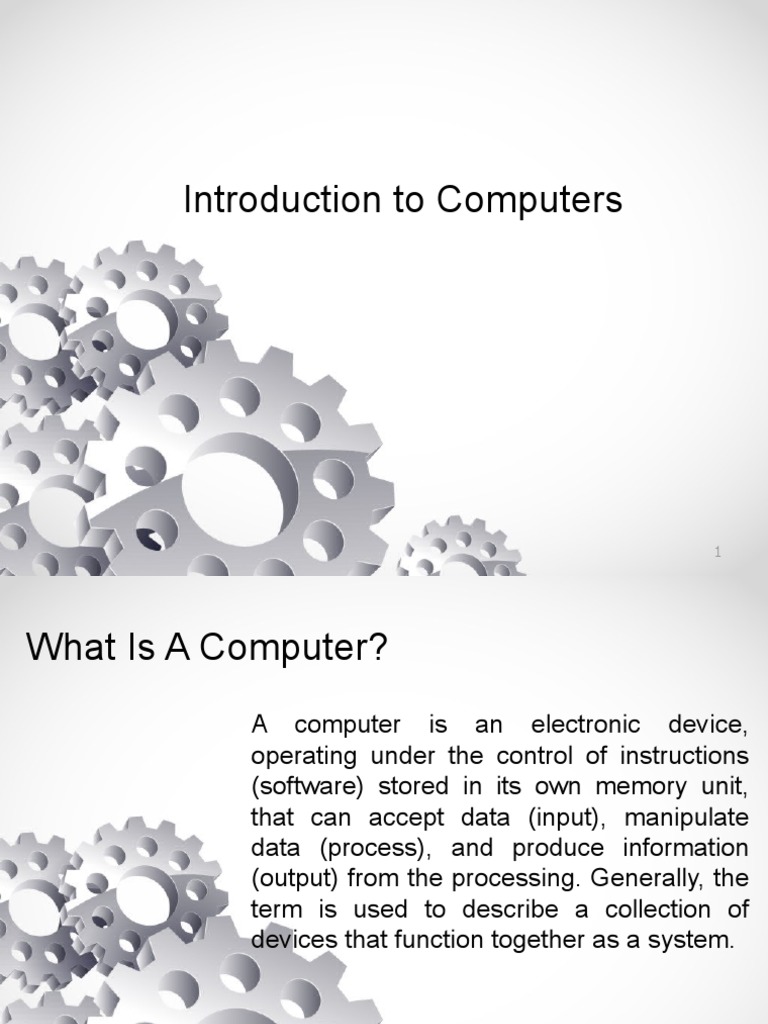 Introduction to Computers

1

What Is A Computer?

A computer is an electronic device, operating under the control of instructions (software) stored in its own memory unit, that can accept data (input), manipulate data (process), and produce information (output) from the processing. Generally, the term is used to describe a collection of devices that function together as a system.